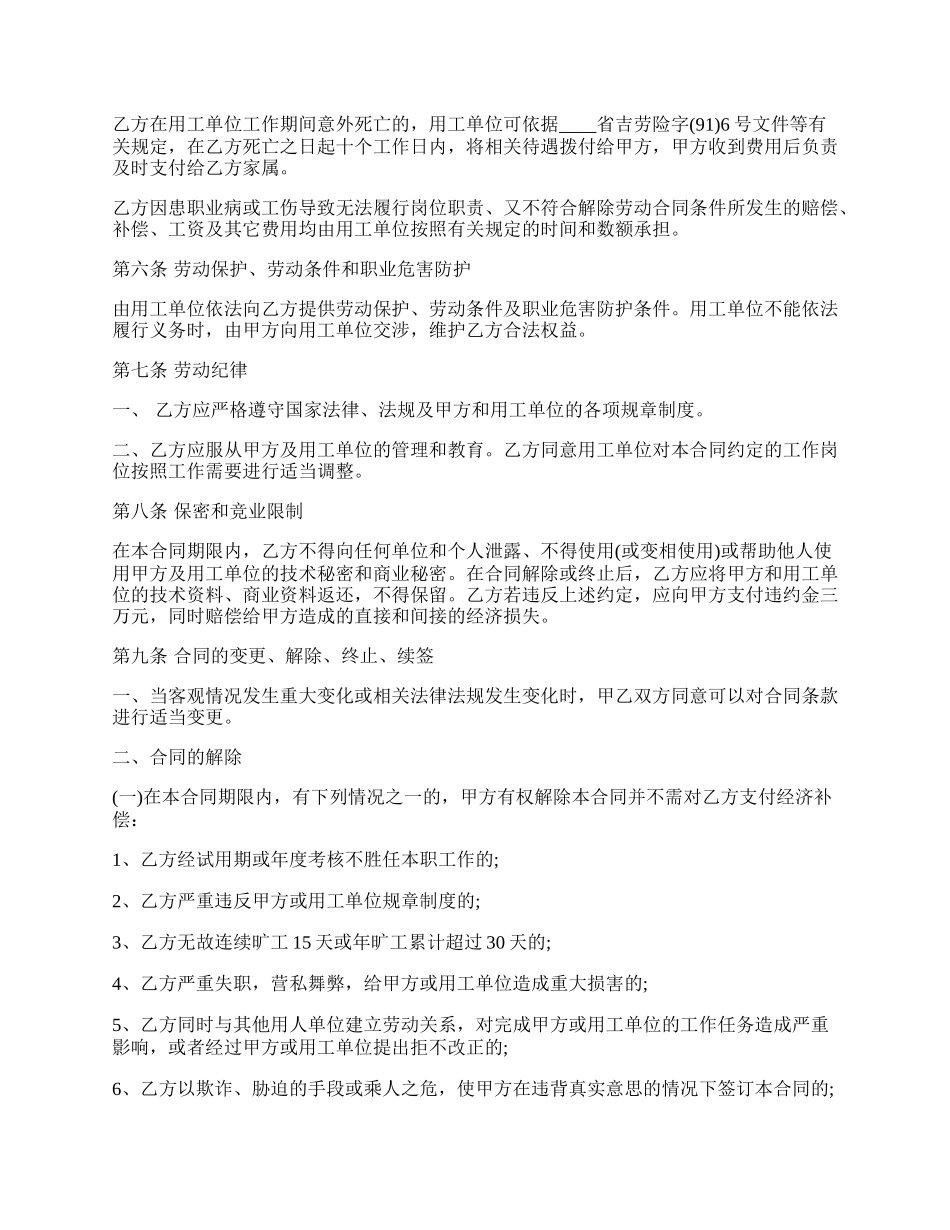 乙方在用工单位工作期间意外死亡的，用工单位可依据____省吉劳险字(91)6 号文件等有关规定，在乙方死亡之日起十个工作日内，将相关待遇拨付给甲方，甲方收到费用后负责及时支付给乙方家属。

乙方因患职业病或工伤导致无法履行岗位职责、又不符合解除劳动合同条件所发生的赔偿、补偿、工资及其它费用均由用工单位按照有关规定的时间和数额承担。

第六条 劳动保护、劳动条件和职业危害防护

由用工单位依法向乙方提供劳动保护、劳动条件及职业危害防护条件。用工单位不能依法履行义务时，由甲方向用工单位交涉，维护乙方合法权益。

第七条 劳动纪律

一、 乙方应严格遵守国家法律、法规及甲方和用工单位的各项规章制度。

二、乙方应服从甲方及用工单位的管理和教育。乙方同意用工单位对本合同约定的工作岗位按照工作需要进行适当调整。

第八条 保密和竞业限制

在本合同期限内，乙方不得向任何单位和个人泄露、不得使用(或变相使用)或帮助他人使用甲方及用工单位的技术秘密和商业秘密。在合同解除或终止后，乙方应将甲方和用工单位的技术资料、商业资料返还，不得保留。乙方若违反上述约定，应向甲方支付违约金三万元，同时赔偿给甲方造成的直接和间接的经济损失。

第九条 合同的变更、解除、终止、续签

一、当客观情况发生重大变化或相关法律法规发生变化时，甲乙双方同意可以对合同条款进行适当变更。

二、合同的解除

(一)在本合同期限内，有下列情况之一的，甲方有权解除本合同并不需对乙方支付经济补偿:

1、乙方经试用期或年度考核不胜任本职工作的;

2、乙方严重违反甲方或用工单位规章制度的;

3、乙方无故连续旷工 15 天或年旷工累计超过 30 天的;

4、乙方严重失职，营私舞弊，给甲方或用工单位造成重大损害的;

5、乙方同时与其他用人单位建立劳动关系，对完成甲方或用工单位的工作任务造成严重影响，或者经过甲方或用工单位提出拒不改正的;

6、乙方以欺诈、胁迫的手段或乘人之危，使甲方在违背真实意思的情况下签订本合同的;